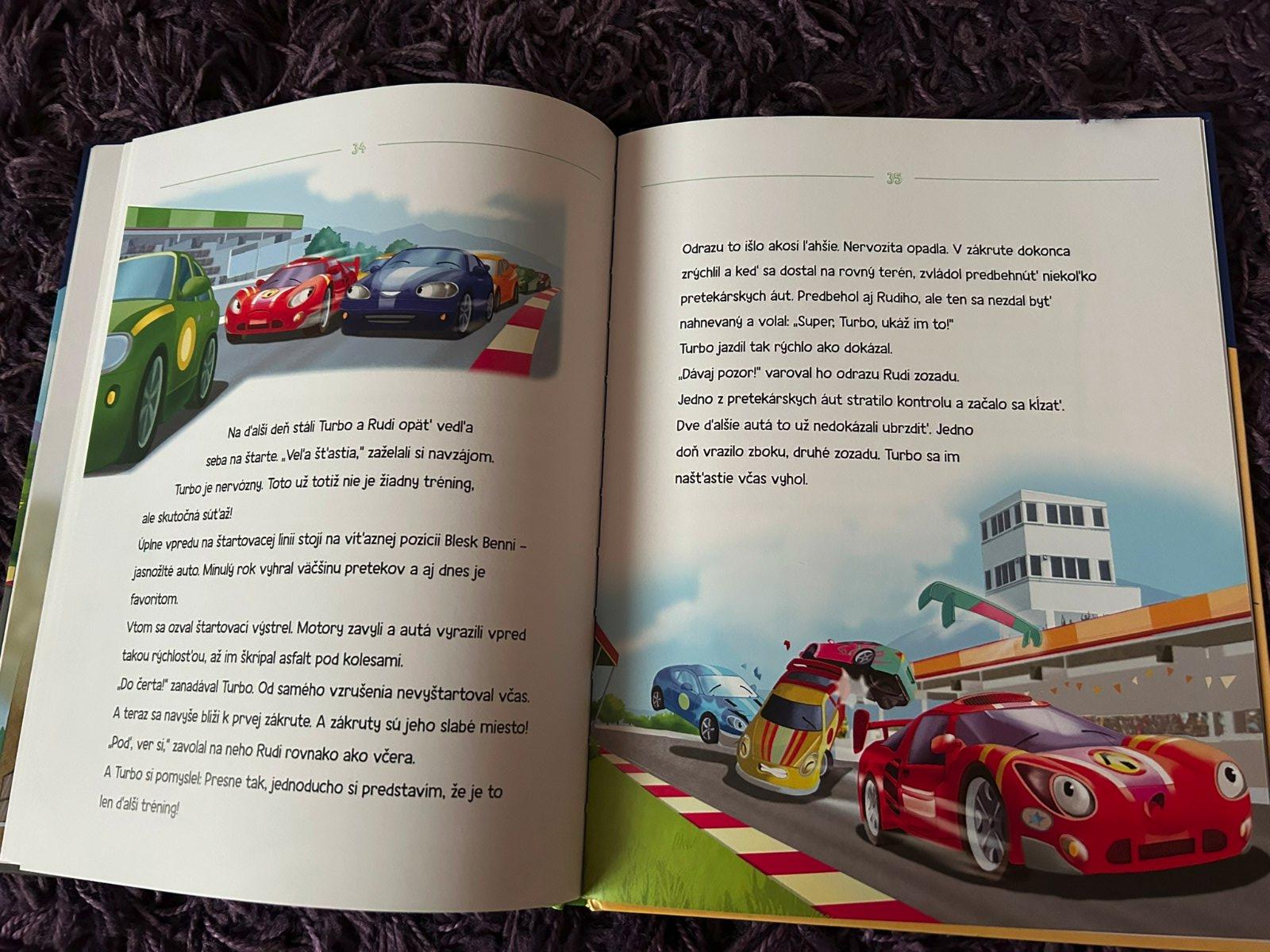 34

Na ďalší deň stáli Turbo a Rudi opäť vedľa seba na štarte. „Veľa šťastia," zaželali si navzájom. Turbo je nervózny. Toto už totiž nie je žiadny tréning, ale skutočná súťaž!

Úplne vpredu na štartovacej línii stojí na víťaznej pozícii Blesk Benni – jasnožlté auto. Minulý rok vyhral väčšinu pretekov a aj dnes je favoritom.

Vtom sa ozval štartovací výstrel. Motory zavyli a autá vyrazili vpred takou rýchlosťou, až im škrípal asfalt pod kolesami.

„Do čerta!" zanadával Turbo. Od samého vzrušenia nevyštartoval včas. A teraz sa navyše blíži k prvej zákrute. A zákruty sú jeho slabé miesto!

„Poď, ver si," zavolal na neho Rudi rovnako ako včera.

A Turbo si pomyslel: Presne tak, jednoducho si predstavím, že je to len ďalší tréning!

35

Odrazu to išlo akosi ľahšie. Nervozita opadla. V zákrute dokonca zrýchlil a keď sa dostal na rovný terén, zvládol predbehnúť niekoľko pretekárskych áut. Predbehol aj Rudiho, ale ten sa nezdal byť nahnevaný a volal: „Super, Turbo, ukáž im to!"

Turbo jazdil tak rýchlo ako dokázal.

„Dávaj pozor!" varoval ho odrazu Rudi zozadu.

Jedno z pretekárskych áut stratilo kontrolu a začalo sa kĺzať. Dve ďalšie autá to už nedokázali ubrzdiť. Jedno doň vrazilo zboku, druhé zozadu. Turbo sa im našťastie včas vyhol.